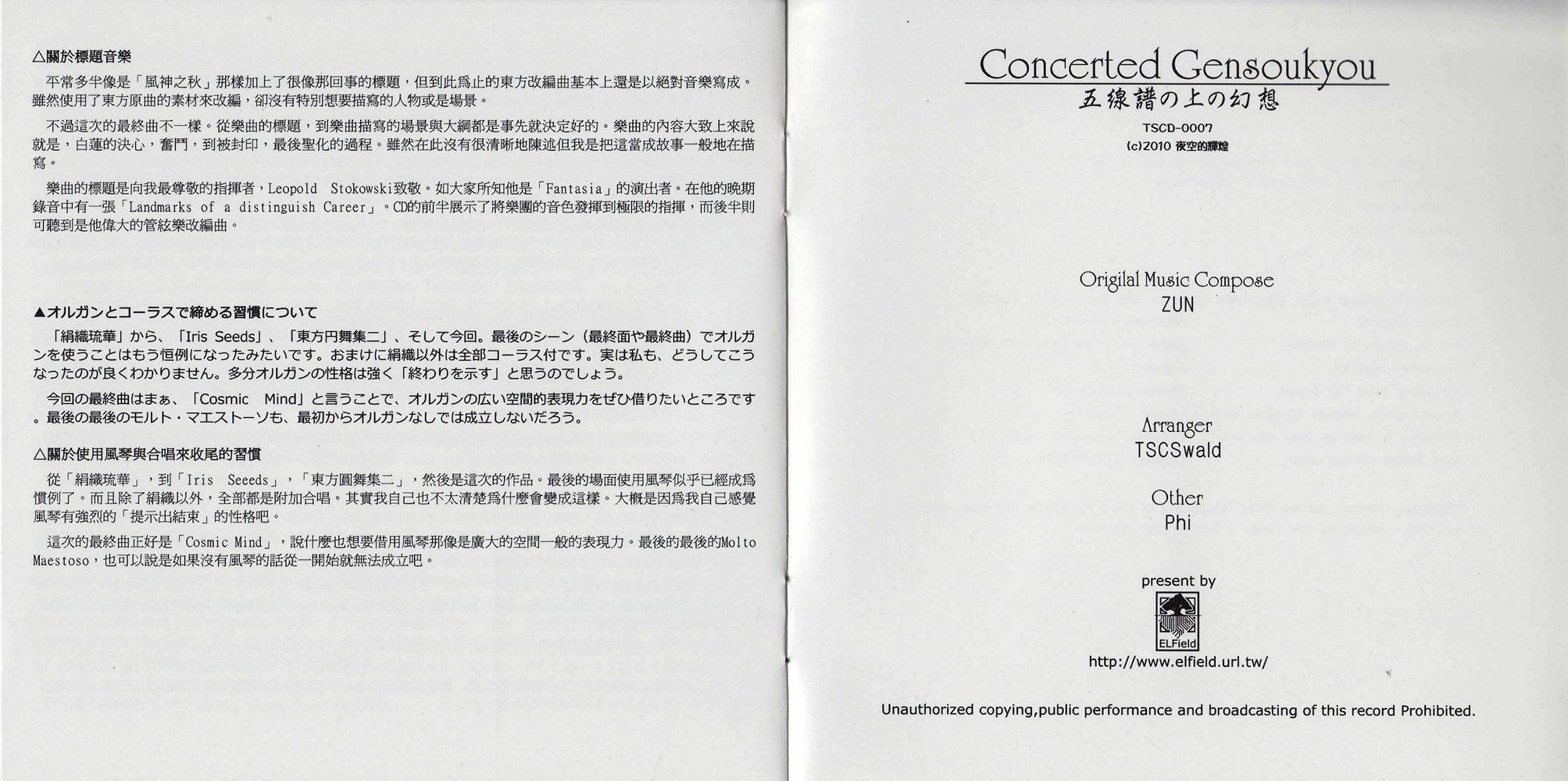 △關於標題音樂

平常多半像是「風神之秋」那樣加上了很像那回事的標題，但到此爲止的東方改編曲基本上還是以絕對音樂寫成。雖然使用了東方原曲的素材來改編，卻沒有特別想要描寫的人物或是場景。

不過這次的最終曲不一樣。從樂曲的標題，到樂曲描寫的場景與大綱都是事先就決定好的。樂曲的內容大致上來說就是，白蓮的決心，奮鬥，到被封印，最後聖化的過程。雖然在此沒有很清晰地陳述但我是把這當成故事一般地在描寫。

樂曲的標題是向我最尊敬的指揮者，Leopold Stokowski致敬。如大家所知他是「Fantasia」的演出者。在他的晚期錄音中有一張「Landmarks of a distinguish Career」。CD的前半展示了將樂團的音色發揮到極限的指揮，而後半則可聽到是他偉大的管絃樂改編曲。

▲オルガンとコーラスで締める習慣について

「絹織琉華」から、「Iris Seeds」、「東方円舞集二」、そして今回。最後のシーン（最終面や最終曲）でオルガンを使うことはもう恒例になったみたいです。おまけに絹織以外は全部コーラス付です。実は私も、どうしてこうなったのが良くわかりません。多分オルガンの性格は強く「終わりを示す」と思うのでしょう。

今回の最終曲はまぁ、「Cosmic Mind」と言うことで、オルガンの広い空間的表現力をぜひ借りたいところです。最後の最後のモルト・マエストーソも、最初からオルガンなしでは成立しないだろう。

△關於使用風琴與合唱來收尾的習慣

從「絹織琉華」，到「Iris Seeeds」，「東方圓舞集二」，然後是這次的作品。最後的場面使用風琴似乎已經成爲慣例了。而且除了絹織以外，全部都是附加合唱。其實我自己也不太清楚爲什麼會變成這樣。大概是因爲我自己感覺風琴有強烈的「提示出結束」的性格吧。

這次的最終曲正好是「Cosmic Mind」，說什麼也想要借用風琴那像是廣大的空間一般的表現力。最後的最後的Molto Maestoso，也可以說是如果沒有風琴的話從一開始就無法成立吧。

Concerted Gensoukyou
五線譜の上の幻想
TSCD-0007
(c)2010 夜空的輝煌

Origilal Music Compose
ZUN

Arranger
TSCSwald

Other
Phi

present by
ELField
http://www.elfield.url.tw/

Unauthorized copying,public performance and broadcasting of this record Prohibited.